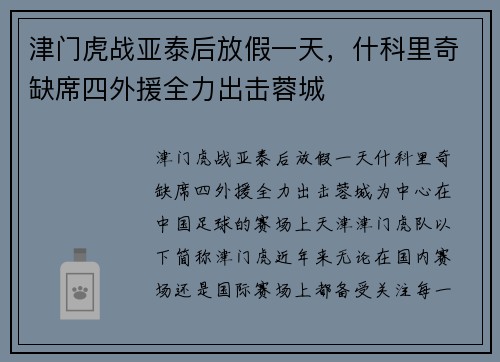 津门虎战亚泰后放假一天，什科里奇缺席四外援全力出击蓉城

津门虎战亚泰后放假一天什科里奇缺席四外援全力出击蓉城为中心在中国足球的赛场上天津津门虎队以下简称津门虎近年来无论在国内赛场还是国际赛场上都备受关注每一